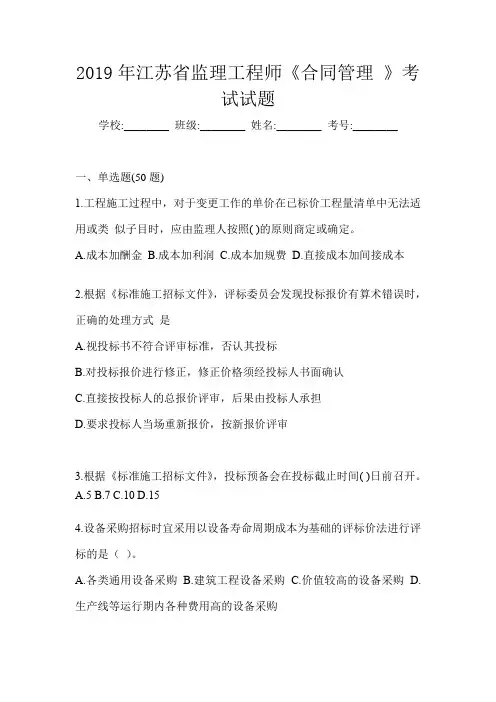 2019 年江苏省监理工程师《合同管理 》考试试题

学校:________ 班级:________ 姓名:________ 考号:________

一、单选题(50 题)

1.工程施工过程中，对于变更工作的单价在已标价工程量清单中无法适用或类 似子目时，应由监理人按照( )的原则商定或确定。

A.成本加酬金 B.成本加利润 C.成本加规费 D.直接成本加间接成本

2.根据《标准施工招标文件》，评标委员会发现投标报价有算术错误时，正确的处理方式 是

A.视投标书不符合评审标准，否认其投标

B.对投标报价进行修正，修正价格须经投标人书面确认

C.直接按投标人的总报价评审，后果由投标人承担

D.要求投标人当场重新报价，按新报价评审

3.根据《标准施工招标文件》，投标预备会在投标截止时间( )日前召开。

A.5 B.7 C.10 D.15

4.设备采购招标时宜采用以设备寿命周期成本为基础的评标价法进行评标的是（ ）。

A.各类通用设备采购 B.建筑工程设备采购 C.价值较高的设备采购 D.生产线等运行期内各种费用高的设备采购